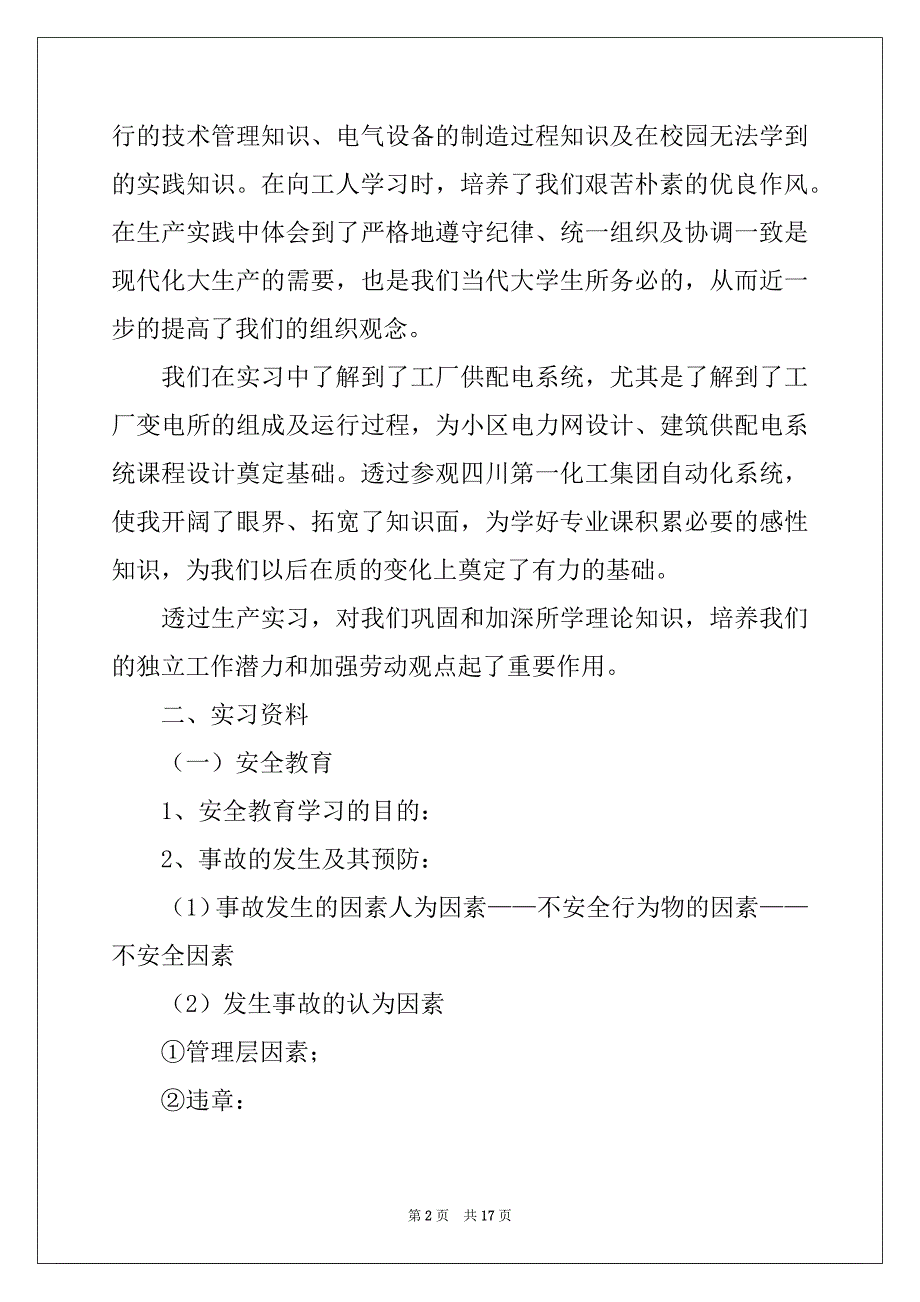 行的技术管理知识、电气设备的制造过程知识及在校园无法学到的实践知识。在向工人学习时，培养了我们艰苦朴素的优良作风。在生产实践中体会到了严格地遵守纪律、统一组织及协调一致是现代化大生产的需要，也是我们当代大学生所务必的，从而近一步的提高了我们的组织观念。

我们在实习中了解到了工厂供配电系统，尤其是了解到了工厂变电所的组成及运行过程，为小区电力网设计、建筑供配电系统课程设计奠定基础。透过参观四川第一化工集团自动化系统，使我开阔了眼界、拓宽了知识面，为学好专业课积累必要的感性知识，为我们以后在质的变化上奠定了有力的基础。

透过生产实习，对我们巩固和加深所学理论知识，培养我们的独立工作潜力和加强劳动观点起了重要作用。

二、实习资料

（一）安全教育

1、安全教育学习的目的：

2、事故的发生及其预防：

（1）事故发生的因素人为因素——不安全行为物的因素——不安全因素

（2）发生事故的认为因素

①管理层因素；

②违章：

第 2 页　共 17 页